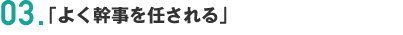 03.「よく幹事を任される」